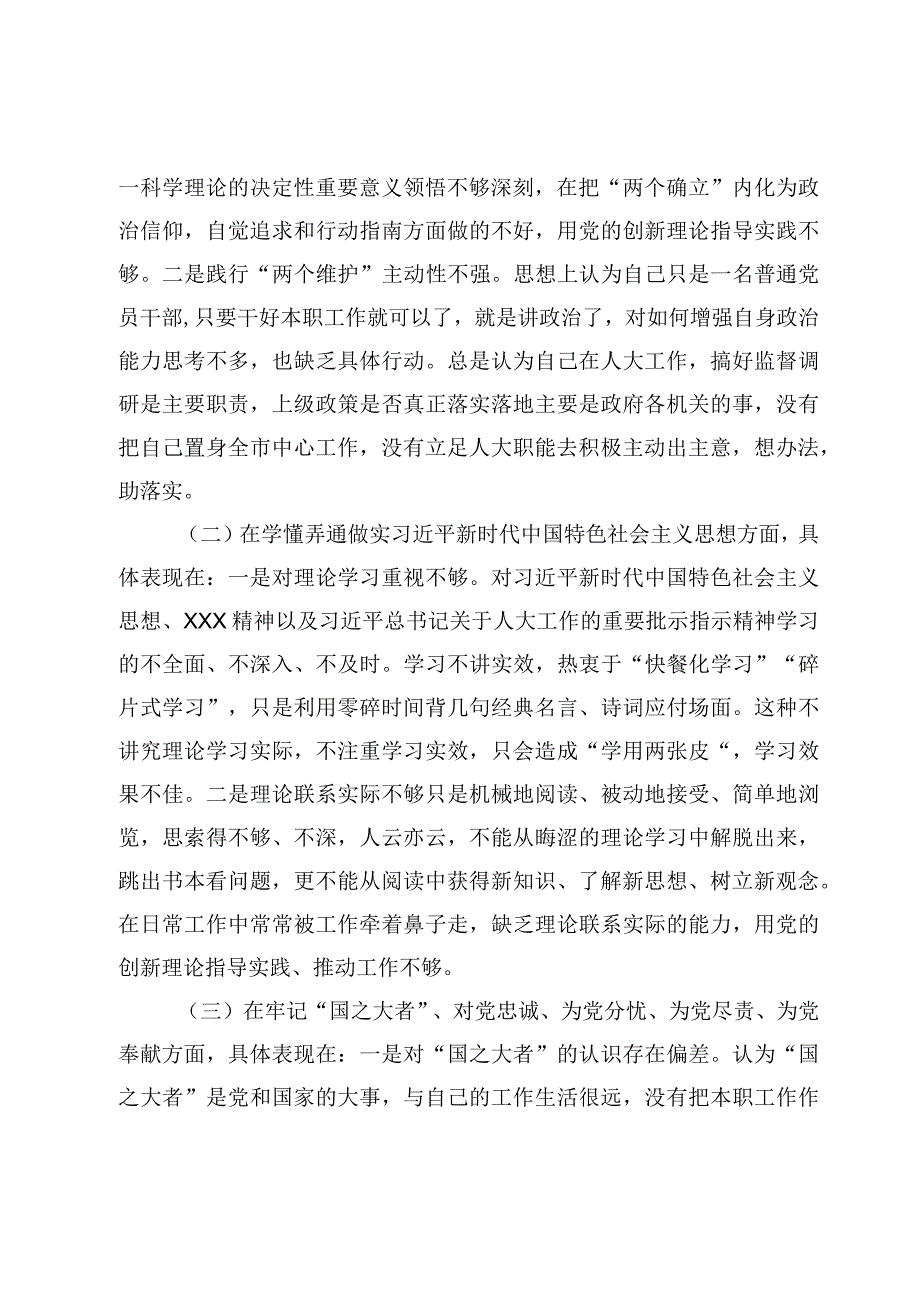 一科学理论的决定性重要意义领悟不够深刻，在把“两个确立”内化为政治信仰，自觉追求和行动指南方面做的不好，用党的创新理论指导实践不够。二是践行“两个维护”主动性不强。思想上认为自己只是一名普通党员干部，只要干好本职工作就可以了，就是讲政治了，对如何增强自身政治能力思考不多，也缺乏具体行动。总是认为自己在人大工作，搞好监督调研是主要职责，上级政策是否真正落实落地主要是政府各机关的事，没有把自己置身全市中心工作，没有立足人大职能去积极主动出主意，想办法，助落实。

（二）在学懂弄通做实习近平新时代中国特色社会主义思想方面，具体表现在：一是对理论学习重视不够。对习近平新时代中国特色社会主义思想、XXX精神以及习近平总书记关于人大工作的重要批示指示精神学习的不全面、不深入、不及时。学习不讲实效，热衷于“快餐化学习”“碎片式学习”，只是利用零碎时间背几句经典名言、诗词应付场面。这种不讲究理论学习实际，不注重学习实效，只会造成“学用两张皮“，学习效果不佳。二是理论联系实际不够只是机械地阅读、被动地接受、简单地浏览，思索得不够、不深，人云亦云，不能从晦涩的理论学习中解脱出来，跳出书本看问题，更不能从阅读中获得新知识、了解新思想、树立新观念。在日常工作中常常被工作牵着鼻子走，缺乏理论联系实际的能力，用党的创新理论指导实践、推动工作不够。

（三）在牢记“国之大者”、对党忠诚、为党分忧、为党尽责、为党奉献方面，具体表现在：一是对“国之大者”的认识存在偏差。认为“国之大者”是党和国家的大事，与自己的工作生活很远，没有把本职工作作